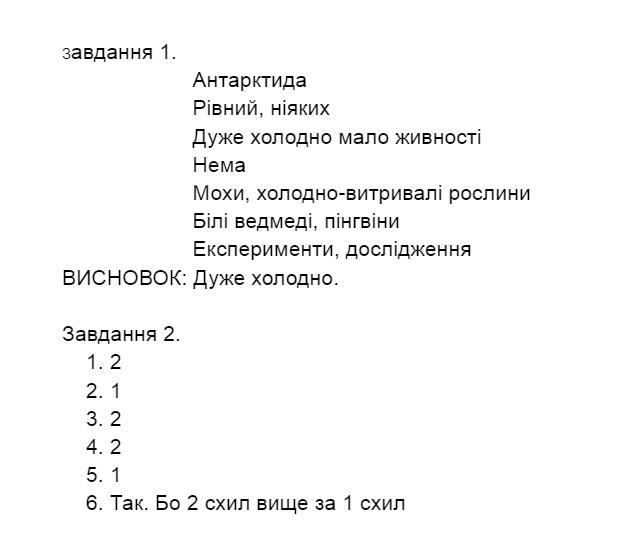 завдання 1.
Антарктида
Рівний, ніяких
Дуже холодно мало живності
Нема
Мохи, холодно-витривалі рослини
Білі ведмеді, пінгвіни
Експерименти, дослідження
ВИСНОВОК: Дуже холодно.

Завдання 2.
1. 2
2. 1
3. 2
4. 2
5. 1
6. Так. Бо 2 схил вище за 1 схил